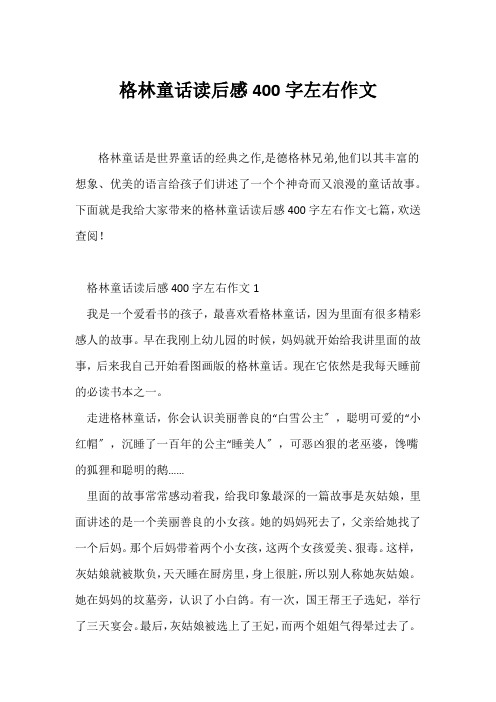 格林童话读后感400字左右作文

格林童话是世界童话的经典之作,是德格林兄弟,他们以其丰富的想象、优美的语言给孩子们讲述了一个个神奇而又浪漫的童话故事。下面就是我给大家带来的格林童话读后感400字左右作文七篇，欢送查阅！

格林童话读后感400字左右作文1

我是一个爱看书的孩子，最喜欢看格林童话，因为里面有很多精彩感人的故事。早在我刚上幼儿园的时候，妈妈就开始给我讲里面的故事，后来我自己开始看图画版的格林童话。现在它依然是我每天睡前的必读书本之一。

走进格林童话，你会认识美丽善良的“白雪公主〞，聪明可爱的“小红帽〞，沉睡了一百年的公主“睡美人〞，可恶凶狠的老巫婆，馋嘴的狐狸和聪明的鹅......

里面的故事常常感动着我，给我印象最深的一篇故事是灰姑娘，里面讲述的是一个美丽善良的小女孩。她的妈妈死去了，父亲给她找了一个后妈。那个后妈带着两个小女孩，这两个女孩爱美、狠毒。这样，灰姑娘就被欺负，天天睡在厨房里，身上很脏，所以别人称她灰姑娘。她在妈妈的坟墓旁，认识了小白鸽。有一次，国王帮王子选妃，举行了三天宴会。最后，灰姑娘被选上了王妃，而两个姐姐气得晕过去了。